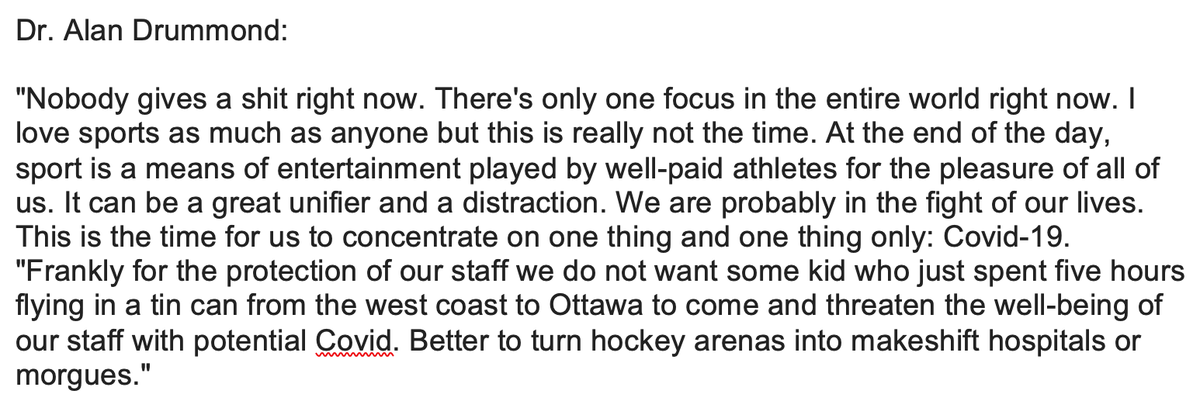 Dr. Alan Drummond:

"Nobody gives a shit right now. There's only one focus in the entire world right now. I love sports as much as anyone but this is really not the time. At the end of the day, sport is a means of entertainment played by well-paid athletes for the pleasure of all of us. It can be a great unifier and a distraction. We are probably in the fight of our lives. This is the time for us to concentrate on one thing and one thing only: Covid-19.
"Frankly for the protection of our staff we do not want some kid who just spent five hours flying in a tin can from the west coast to Ottawa to come and threaten the well-being of our staff with potential Covid. Better to turn hockey arenas into makeshift hospitals or morgues."